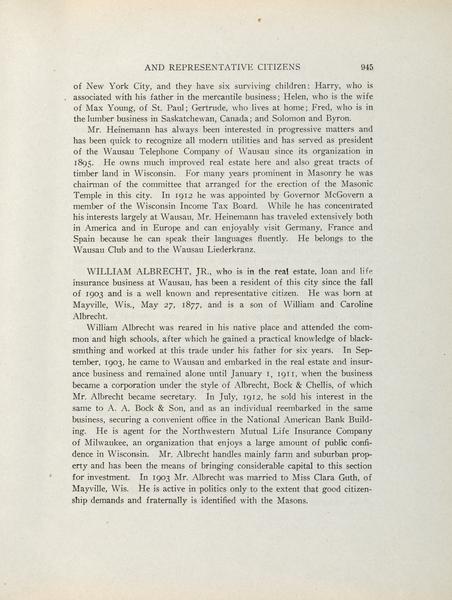 AND REPRESENTATIVE CITIZENS 945

of New York City, and they have six surviving children: Harry, who is associated with his father in the mercantile business; Helen, who is the wife of Max Young, of St. Paul; Gertrude, who lives at home; Fred, who is in the lumber business in Saskatchewan, Canada; and Solomon and Byron.

Mr. Heinemann has always been interested in progressive matters and has been quick to recognize all modern utilities and has served as president of the Wausau Telephone Company of Wausau since its organization in 1895. He owns much improved real estate here and also great tracts of timber land in Wisconsin. For many years prominent in Masonry he was chairman of the committee that arranged for the erection of the Masonic Temple in this city. In 1912 he was appointed by Governor McGovern a member of the Wisconsin Income Tax Board. While he has concentrated his interests largely at Wausau, Mr. Heinemann has traveled extensively both in America and in Europe and can enjoyably visit Germany, France and Spain because he can speak their languages fluently. He belongs to the Wausau Club and to the Wausau Liederkranz.

WILLIAM ALBRECHT, JR., who is in the real estate, loan and life insurance business at Wausau, has been a resident of this city since the fall of 1903 and is a well known and representative citizen. He was born at Mayville, Wis., May 27, 1877, and is a son of William and Caroline Albrecht.

William Albrecht was reared in his native place and attended the common and high schools, after which he gained a practical knowledge of blacksmithing and worked at this trade under his father for six years. In September, 1903, he came to Wausau and embarked in the real estate and insurance business and remained alone until January 1, 1911, when the business became a corporation under the style of Albrecht, Bock & Chellis, of which Mr. Albrecht became secretary. In July, 1912, he sold his interest in the same to A. A. Bock & Son, and as an individual reembarked in the same business, securing a convenient office in the National American Bank Building. He is agent for the Northwestern Mutual Life Insurance Company of Milwaukee, an organization that enjoys a large amount of public confidence in Wisconsin. Mr. Albrecht handles mainly farm and suburban property and has been the means of bringing considerable capital to this section for investment. In 1903 Mr. Albrecht was married to Miss Clara Guth, of Mayville, Wis. He is active in politics only to the extent that good citizenship demands and fraternally is identified with the Masons.